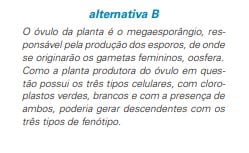 alternativa B

O óvulo da planta é o megaesporângio, responsável pela produção dos esporos, de onde se originarão os gametas femininos, oosfera. Como a planta produtora do óvulo em questão possui os três tipos celulares, com cloroplastos verdes, brancos e com a presença de ambos, poderia gerar descendentes com os três tipos de fenótipo.